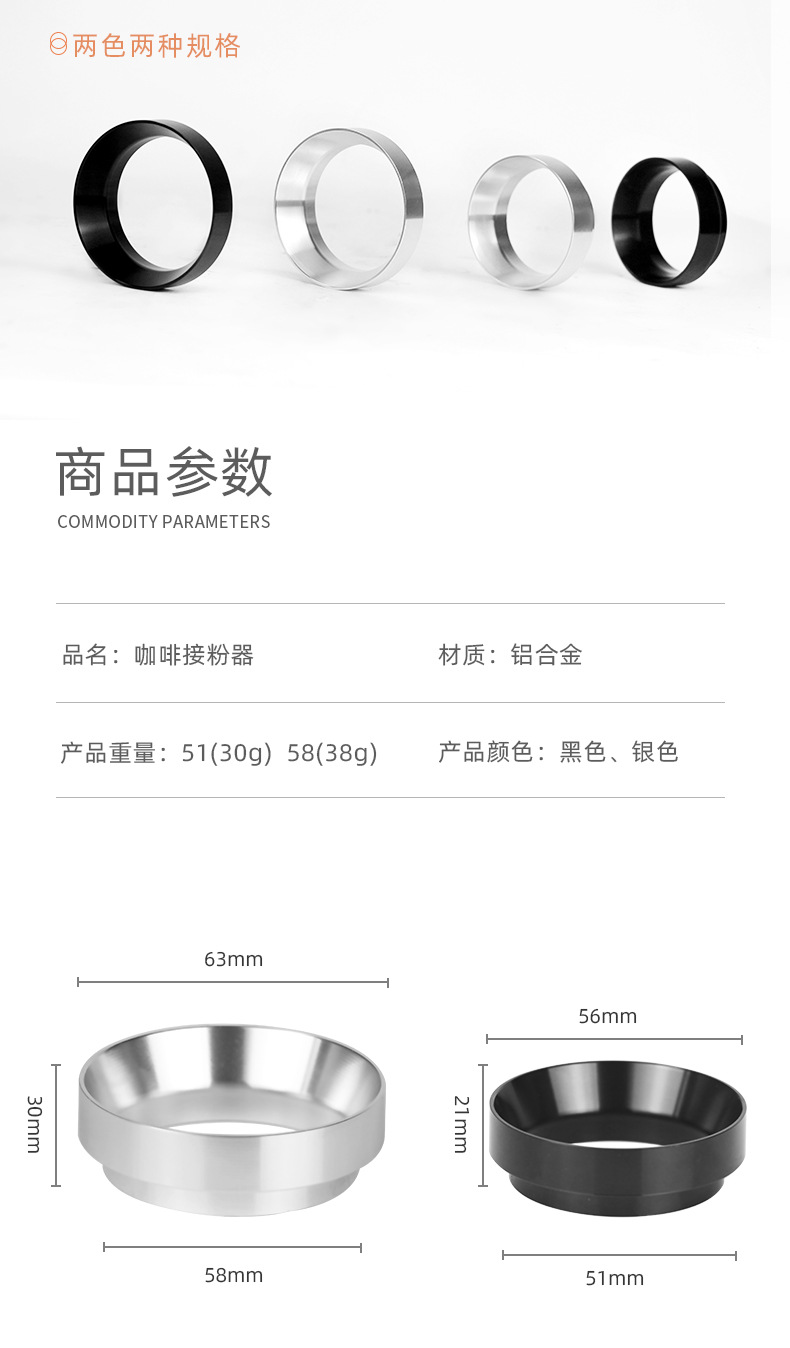 两色两种规格

商品参数
COMMODITY PARAMETERS

品名：咖啡接粉器

材质：铝合金

产品重量：51(30g) 58(38g)

产品颜色：黑色、银色

63mm

30mm

58mm

56mm

21mm

51mm